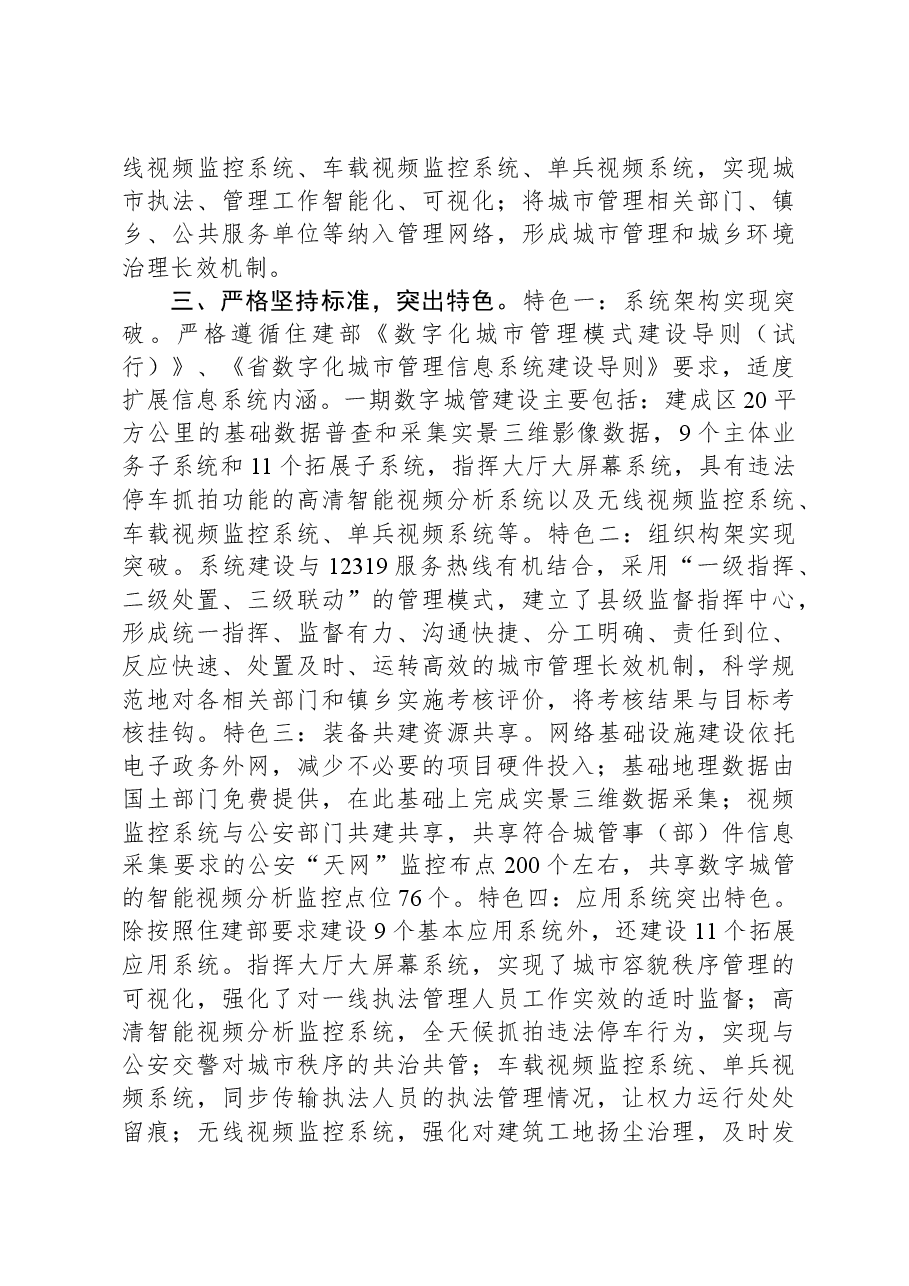 线视频监控系统、车载视频监控系统、单兵视频系统，实现城市执法、管理工作智能化、可视化；将城市管理相关部门、镇乡、公共服务单位等纳入管理网络，形成城市管理和城乡环境治理长效机制。

三、严格坚持标准，突出特色。特色一：系统架构实现突破。严格遵循住建部《数字化城市管理模式建设导则（试行）》、《省数字化城市管理信息系统建设导则》要求，适度扩展信息系统内涵。一期数字城管建设主要包括：建成区20平方公里的基础数据普查和采集实景三维影像数据，9个主体业务子系统和11个拓展子系统，指挥大厅大屏幕系统，具有违法停车抓拍功能的高清智能视频分析系统以及无线视频监控系统、车载视频监控系统、单兵视频系统等。特色二：组织构架实现突破。系统建设与12319服务热线有机结合，采用“一级指挥、二级处置、三级联动”的管理模式，建立了县级监督指挥中心，形成统一指挥、监督有力、沟通快捷、分工明确、责任到位、反应快速、处置及时、运转高效的城市管理长效机制，科学规范地对各相关部门和镇乡实施考核评价，将考核结果与目标考核挂钩。特色三：装备共建资源共享。网络基础设施建设依托电子政务外网，减少不必要的项目硬件投入；基础地理数据由国土部门免费提供，在此基础上完成实景三维数据采集；视频监控系统与公安部门共建共享，共享符合城管事（部）件信息采集要求的公安“天网”监控布点200个左右，共享数字城管的智能视频分析监控点位76个。特色四：应用系统突出特色。除按照住建部要求建设9个基本应用系统外，还建设11个拓展应用系统。指挥大厅大屏幕系统，实现了城市容貌秩序管理的可视化，强化了对一线执法管理人员工作实效的适时监督；高清智能视频分析监控系统，全天候抓拍违法停车行为，实现与公安交警对城市秩序的共治共管；车载视频监控系统、单兵视频系统，同步传输执法人员的执法管理情况，让权力运行处处留痕；无线视频监控系统，强化对建筑工地扬尘治理，及时发